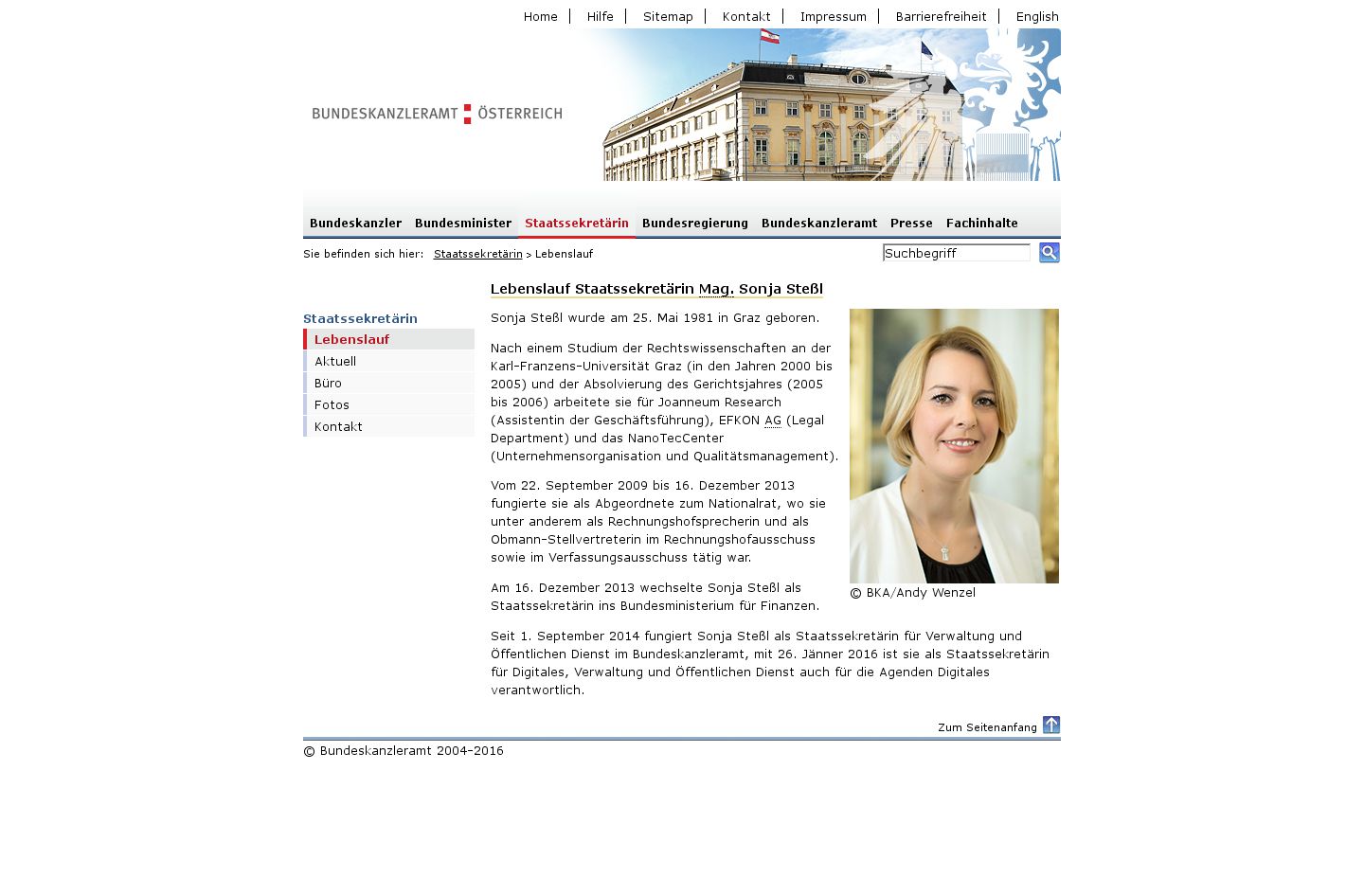 Home | Hilfe | Sitemap | Kontakt | Impressum | Barrierefreiheit | English

BUNDESKANZLERAMT ÖSTERREICH

Bundeskanzler Bundesminister Staatssekretärin Bundesregierung Bundeskanzleramt Presse Fachinhalte

Sie befinden sich hier: Staatssekretärin > Lebenslauf

Suchbegriff

Staatssekretärin
Lebenslauf
Aktuell
Büro
Fotos
Kontakt

Lebenslauf Staatssekretärin Mag. Sonja Steßl

Sonja Steßl wurde am 25. Mai 1981 in Graz geboren.

Nach einem Studium der Rechtswissenschaften an der Karl-Franzens-Universität Graz (in den Jahren 2000 bis 2005) und der Absolvierung des Gerichtsjahres (2005 bis 2006) arbeitete sie für Joanneum Research (Assistentin der Geschäftsführung), EFKON AG (Legal Department) und das NanoTecCenter (Unternehmensorganisation und Qualitätsmanagement).

Vom 22. September 2009 bis 16. Dezember 2013 fungierte sie als Abgeordnete zum Nationalrat, wo sie unter anderem als Rechnungshofsprecherin und als Obmann-Stellvertreterin im Rechnungshofausschuss sowie im Verfassungsausschuss tätig war.

Am 16. Dezember 2013 wechselte Sonja Steßl als Staatssekretärin ins Bundesministerium für Finanzen.

© BKA/Andy Wenzel

Seit 1. September 2014 fungiert Sonja Steßl als Staatssekretärin für Verwaltung und Öffentlichen Dienst im Bundeskanzleramt, mit 26. Jänner 2016 ist sie als Staatssekretärin für Digitales, Verwaltung und Öffentlichen Dienst auch für die Agenden Digitales verantwortlich.

Zum Seitenanfang

© Bundeskanzleramt 2004-2016